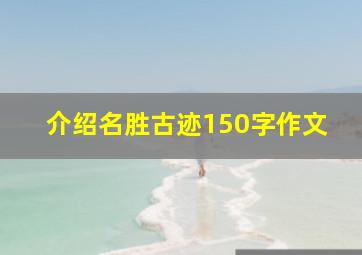 介绍名胜古迹150字作文